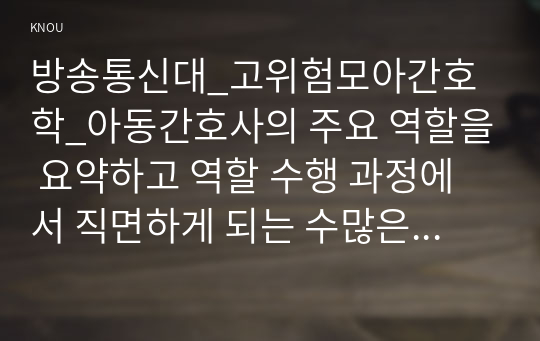 KNOU

방송통신대_고위험모아간호학_아동간호사의 주요 역할을 요약하고 역할 수행 과정에서 직면하게 되는 수많은…